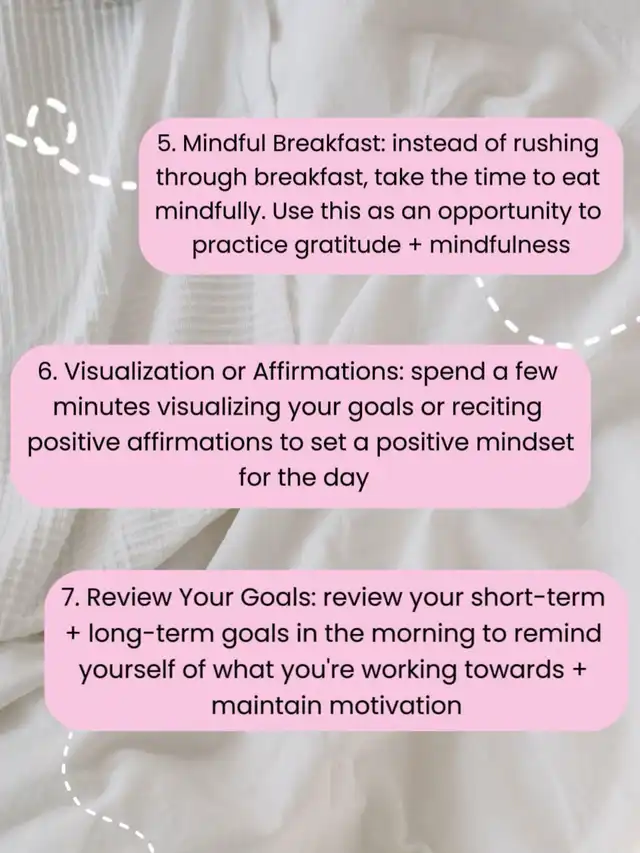 5. Mindful Breakfast: instead of rushing through breakfast, take the time to eat mindfully. Use this as an opportunity to practice gratitude + mindfulness

6. Visualization or Affirmations: spend a few minutes visualizing your goals or reciting positive affirmations to set a positive mindset for the day

7. Review Your Goals: review your short-term + long-term goals in the morning to remind yourself of what you're working towards + maintain motivation